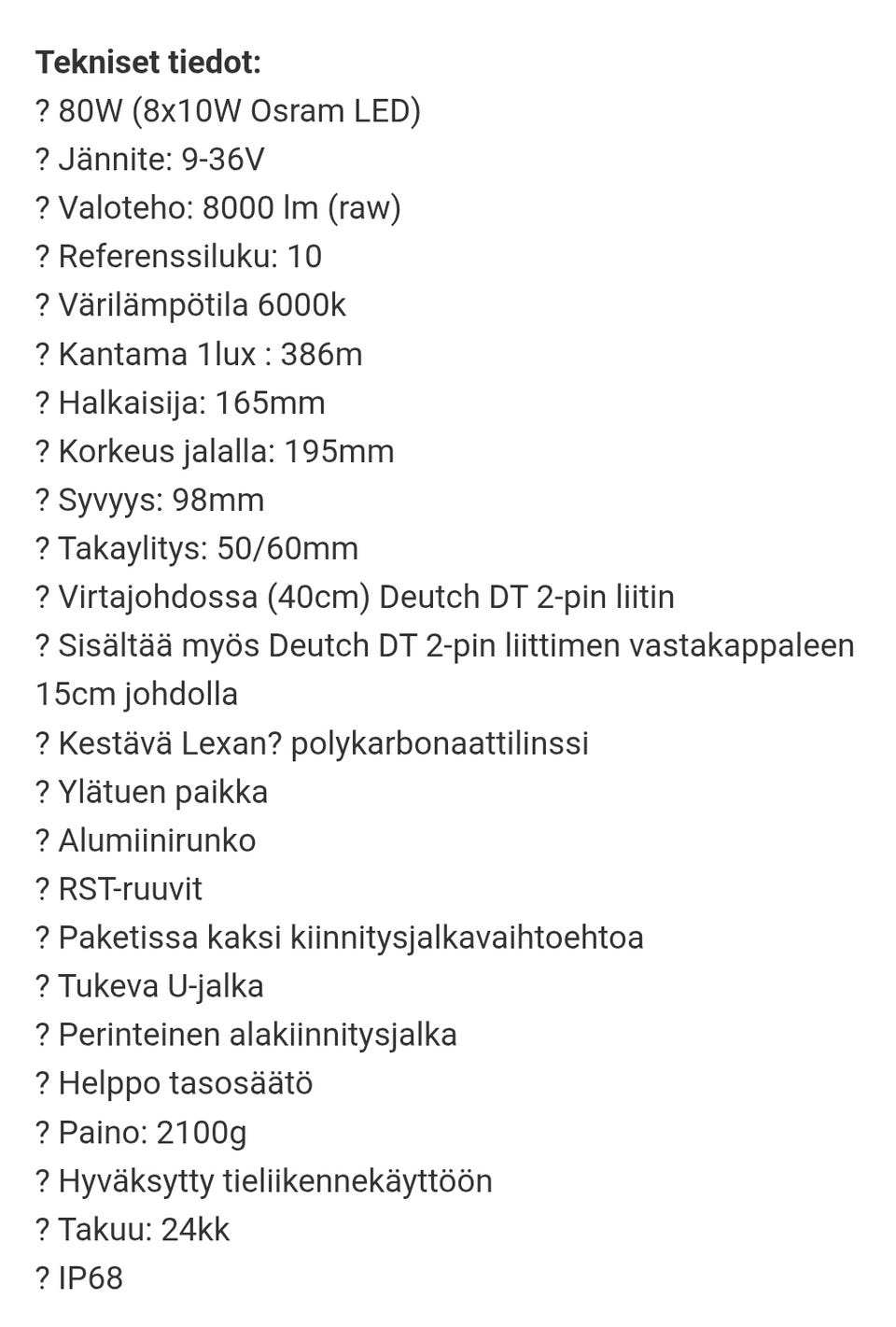 **Tekniset tiedot:**
? 80W (8x10W Osram LED)
? Jännite: 9-36V
? Valoteho: 8000 lm (raw)
? Referenssiluku: 10
? Värilämpötila 6000k
? Kantama 1lux : 386m
? Halkaisija: 165mm
? Korkeus jalalla: 195mm
? Syvyys: 98mm
? Takaylitys: 50/60mm
? Virtajohdossa (40cm) Deutch DT 2-pin liitin
? Sisältää myös Deutch DT 2-pin liittimen vastakappaleen 15cm johdolla
? Kestävä Lexan? polykarbonaattilinssi
? Ylätuen paikka
? Alumiinirunko
? RST-ruuvit
? Paketissa kaksi kiinnitysjalkavaihtoehtoa
? Tukeva U-jalka
? Perinteinen alakiinnitysjalka
? Helppo tasosäätö
? Paino: 2100g
? Hyväksytty tieliikennekäyttöön
? Takuu: 24kk
? IP68